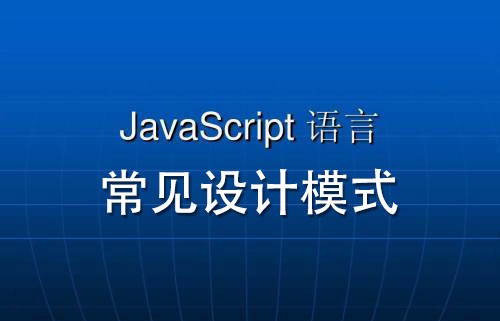 JavaScript 语言
常见设计模式